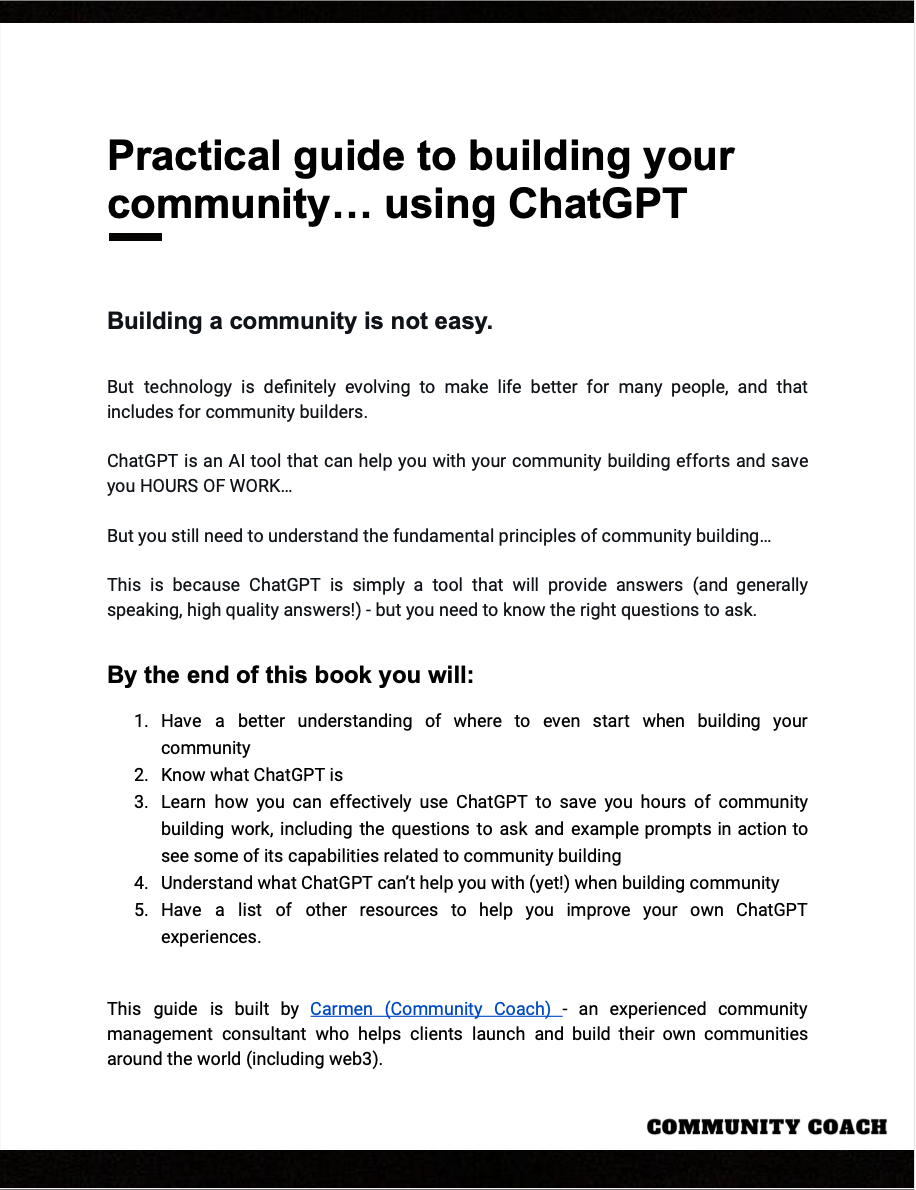 Practical guide to building your community… using ChatGPT

Building a community is not easy.

But technology is definitely evolving to make life better for many people, and that includes for community builders.

ChatGPT is an AI tool that can help you with your community building efforts and save you HOURS OF WORK…

But you still need to understand the fundamental principles of community building…

This is because ChatGPT is simply a tool that will provide answers (and generally speaking, high quality answers!) - but you need to know the right questions to ask.

By the end of this book you will:

1. Have a better understanding of where to even start when building your community
2. Know what ChatGPT is
3. Learn how you can effectively use ChatGPT to save you hours of community building work, including the questions to ask and example prompts in action to see some of its capabilities related to community building
4. Understand what ChatGPT can't help you with (yet!) when building community
5. Have a list of other resources to help you improve your own ChatGPT experiences.

This guide is built by Carmen (Community Coach) - an experienced community management consultant who helps clients launch and build their own communities around the world (including web3).

COMMUNITY COACH